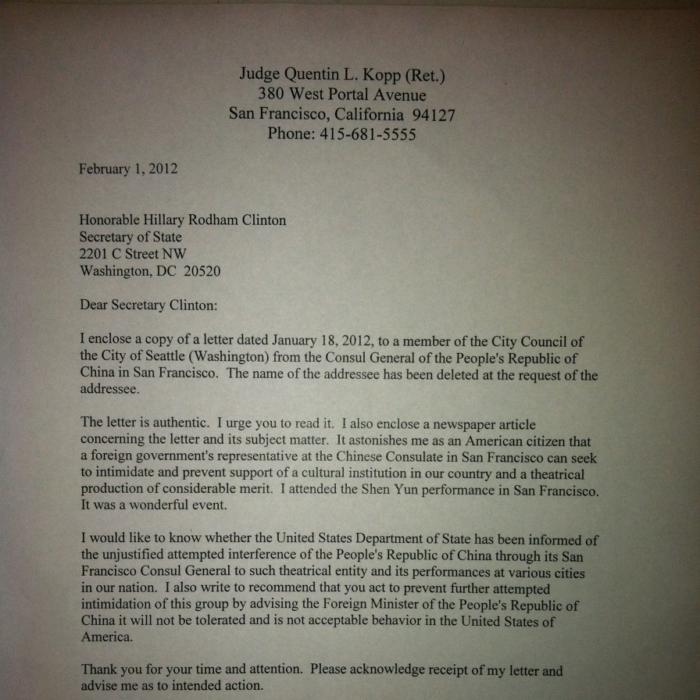 Judge Quentin L. Kopp (Ret.)
380 West Portal Avenue
San Francisco, California 94127
Phone: 415-681-5555

February 1, 2012

Honorable Hillary Rodham Clinton
Secretary of State
2201 C Street NW
Washington, DC 20520

Dear Secretary Clinton:

I enclose a copy of a letter dated January 18, 2012, to a member of the City Council of the City of Seattle (Washington) from the Consul General of the People's Republic of China in San Francisco. The name of the addressee has been deleted at the request of the addressee.

The letter is authentic. I urge you to read it. I also enclose a newspaper article concerning the letter and its subject matter. It astonishes me as an American citizen that a foreign government's representative at the Chinese Consulate in San Francisco can seek to intimidate and prevent support of a cultural institution in our country and a theatrical production of considerable merit. I attended the Shen Yun performance in San Francisco. It was a wonderful event.

I would like to know whether the United States Department of State has been informed of the unjustified attempted interference of the People's Republic of China through its San Francisco Consul General to such theatrical entity and its performances at various cities in our nation. I also write to recommend that you act to prevent further attempted intimidation of this group by advising the Foreign Minister of the People's Republic of China it will not be tolerated and is not acceptable behavior in the United States of America.

Thank you for your time and attention. Please acknowledge receipt of my letter and advise me as to intended action.